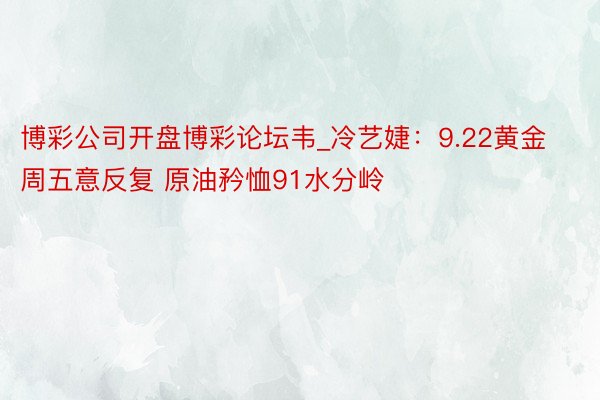 博彩公司开盘博彩论坛韦_冷艺婕：9.22黄金周五意反复 原油矜恤91水分岭